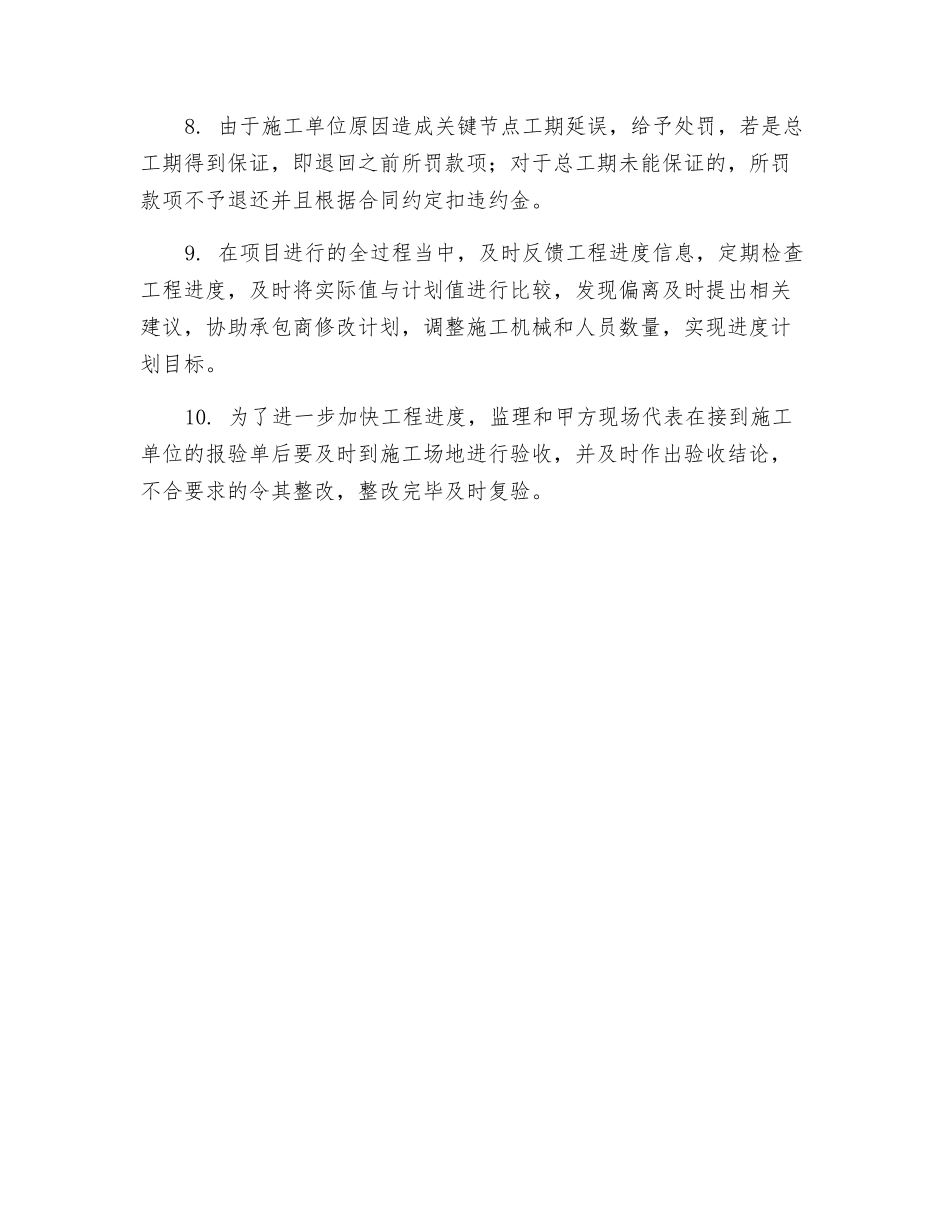 8. 由于施工单位原因造成关键节点工期延误，给予处罚，若是总工期得到保证，即退回之前所罚款项；对于总工期未能保证的，所罚款项不予退还并且根据合同约定扣违约金。

9. 在项目进行的全过程当中，及时反馈工程进度信息，定期检查工程进度，及时将实际值与计划值进行比较，发现偏离及时提出相关建议，协助承包商修改计划，调整施工机械和人员数量，实现进度计划目标。

10. 为了进一步加快工程进度，监理和甲方现场代表在接到施工单位的报验单后要及时到施工场地进行验收，并及时作出验收结论，不合要求的令其整改，整改完毕及时复验。